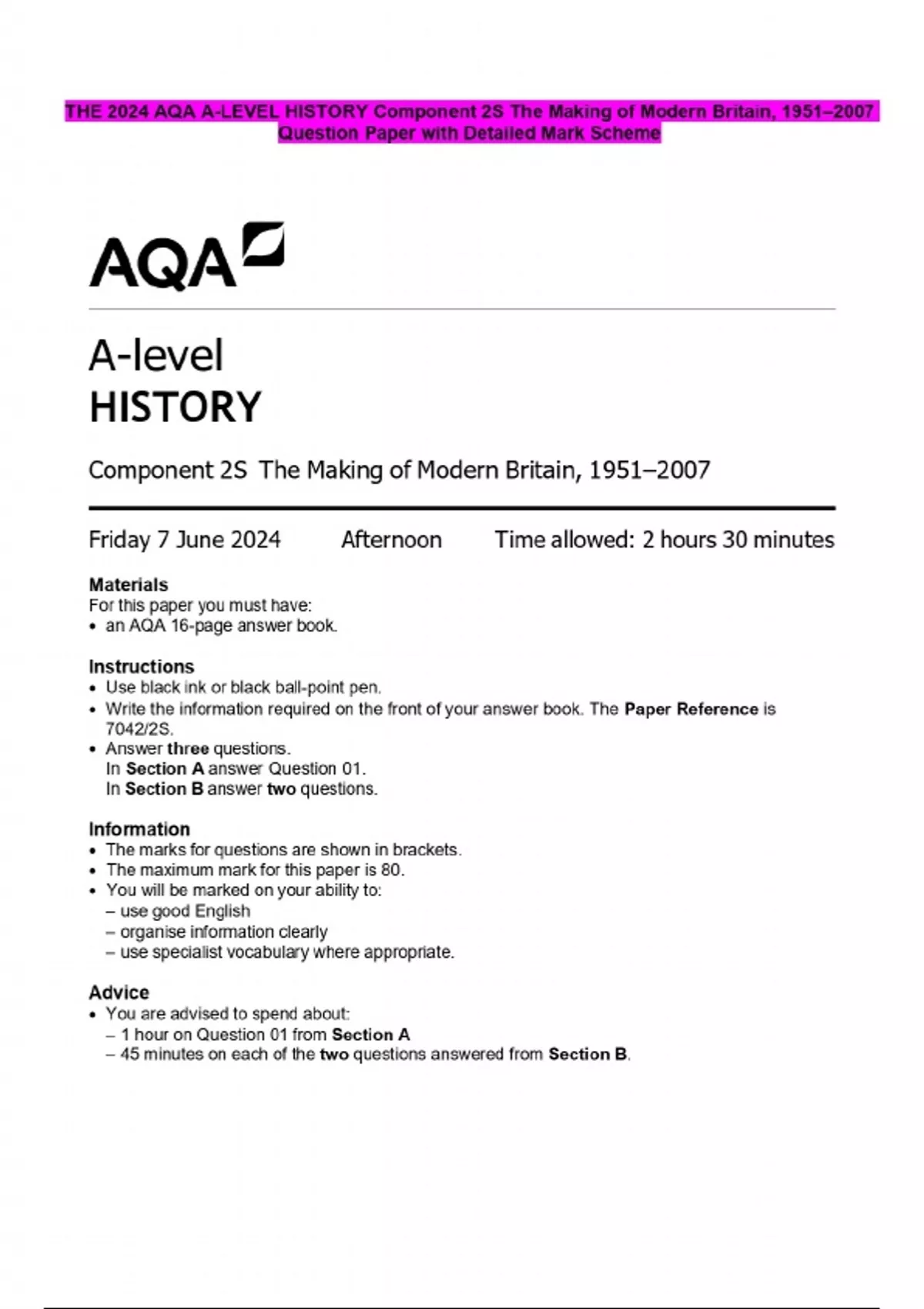 THE 2024 AQA A-LEVEL HISTORY Component 2S The Making of Modern Britain, 1951–2007 Question Paper with Detailed Mark Scheme

AQA

A-level
HISTORY

Component 2S The Making of Modern Britain, 1951–2007

Friday 7 June 2024 Afternoon Time allowed: 2 hours 30 minutes

Materials
For this paper you must have:
• an AQA 16-page answer book.

Instructions
• Use black ink or black ball-point pen.
• Write the information required on the front of your answer book. The Paper Reference is 7042/2S.
• Answer three questions.
In Section A answer Question 01.
In Section B answer two questions.

Information
• The marks for questions are shown in brackets.
• The maximum mark for this paper is 80.
• You will be marked on your ability to:
– use good English
– organise information clearly
– use specialist vocabulary where appropriate.

Advice
• You are advised to spend about:
– 1 hour on Question 01 from Section A
– 45 minutes on each of the two questions answered from Section B.